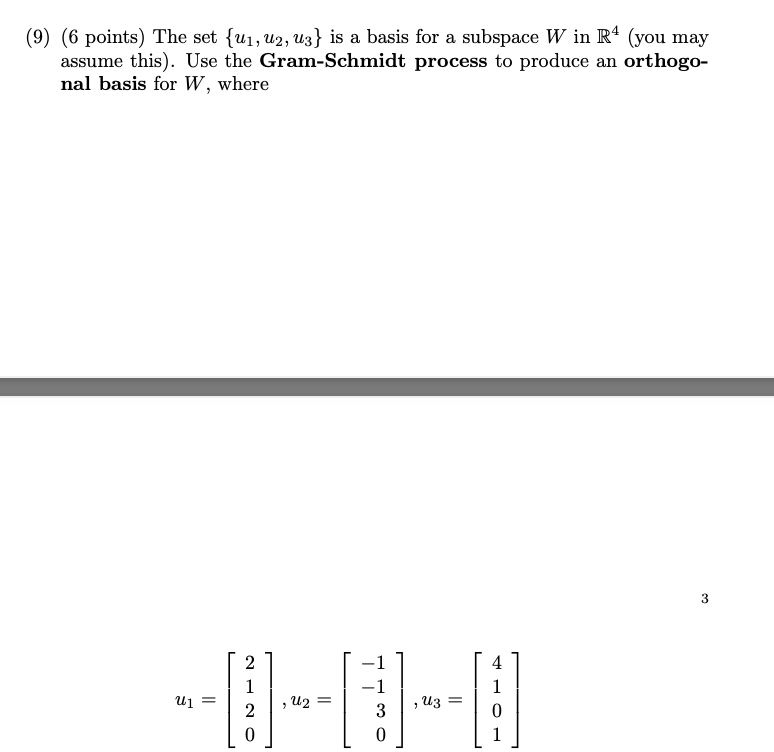 (9) (6 points) The set $\{u_1, u_2, u_3\}$ is a basis for a subspace $W$ in $\mathbb{R}^4$ (you may assume this). Use the **Gram-Schmidt process** to produce an **orthogonal basis** for $W$, where

3

$u_1 = \begin{bmatrix} 2 \\ 1 \\ 2 \\ 0 \end{bmatrix}, u_2 = \begin{bmatrix} -1 \\ -1 \\ 3 \\ 0 \end{bmatrix}, u_3 = \begin{bmatrix} 4 \\ 1 \\ 0 \\ 1 \end{bmatrix}$